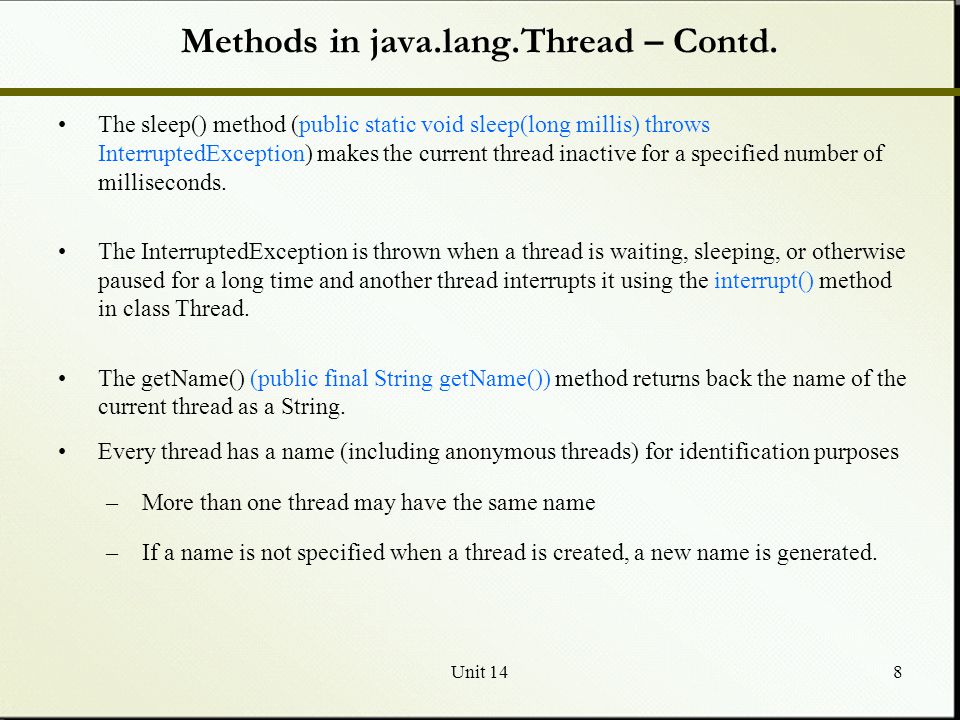 Methods in java.lang.Thread – Contd.

• The sleep() method (public static void sleep(long millis) throws InterruptedException) makes the current thread inactive for a specified number of milliseconds.

• The InterruptedException is thrown when a thread is waiting, sleeping, or otherwise paused for a long time and another thread interrupts it using the interrupt() method in class Thread.

• The getName() (public final String getName()) method returns back the name of the current thread as a String.

• Every thread has a name (including anonymous threads) for identification purposes

– More than one thread may have the same name

– If a name is not specified when a thread is created, a new name is generated.

Unit 14

8